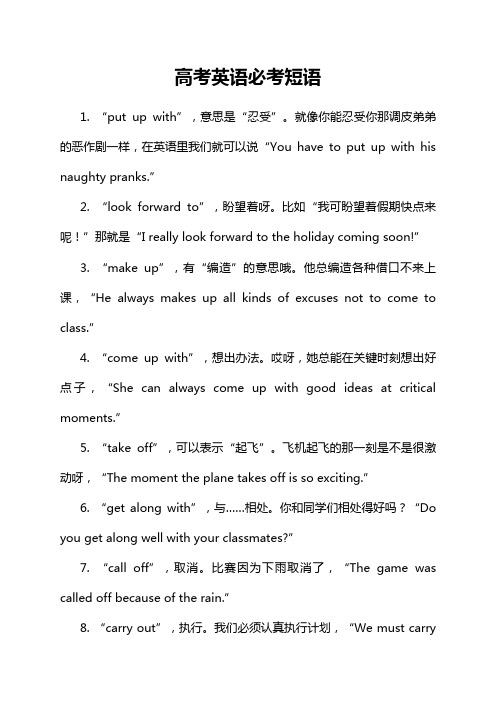 高考英语必考短语

1. “put up with”，意思是“忍受”。就像你能忍受你那调皮弟弟的恶作剧一样，在英语里我们就可以说“You have to put up with his naughty pranks.”

2. “look forward to”，盼望着呀。比如“我可盼望着假期快点来呢！”那就是“I really look forward to the holiday coming soon!”

3. “make up”，有“编造”的意思哦。他总编造各种借口不来上课，“He always makes up all kinds of excuses not to come to class.”

4. “come up with”，想出办法。哎呀，她总能在关键时刻想出好点子，“She can always come up with good ideas at critical moments.”

5. “take off”，可以表示“起飞”。飞机起飞的那一刻是不是很激动呀，“The moment the plane takes off is so exciting.”

6. “get along with”，与……相处。你和同学们相处得好吗？“Do you get along well with your classmates?”

7. “call off”，取消。比赛因为下雨取消了，“The game was called off because of the rain.”

8. “carry out”，执行。我们必须认真执行计划，“We must carry